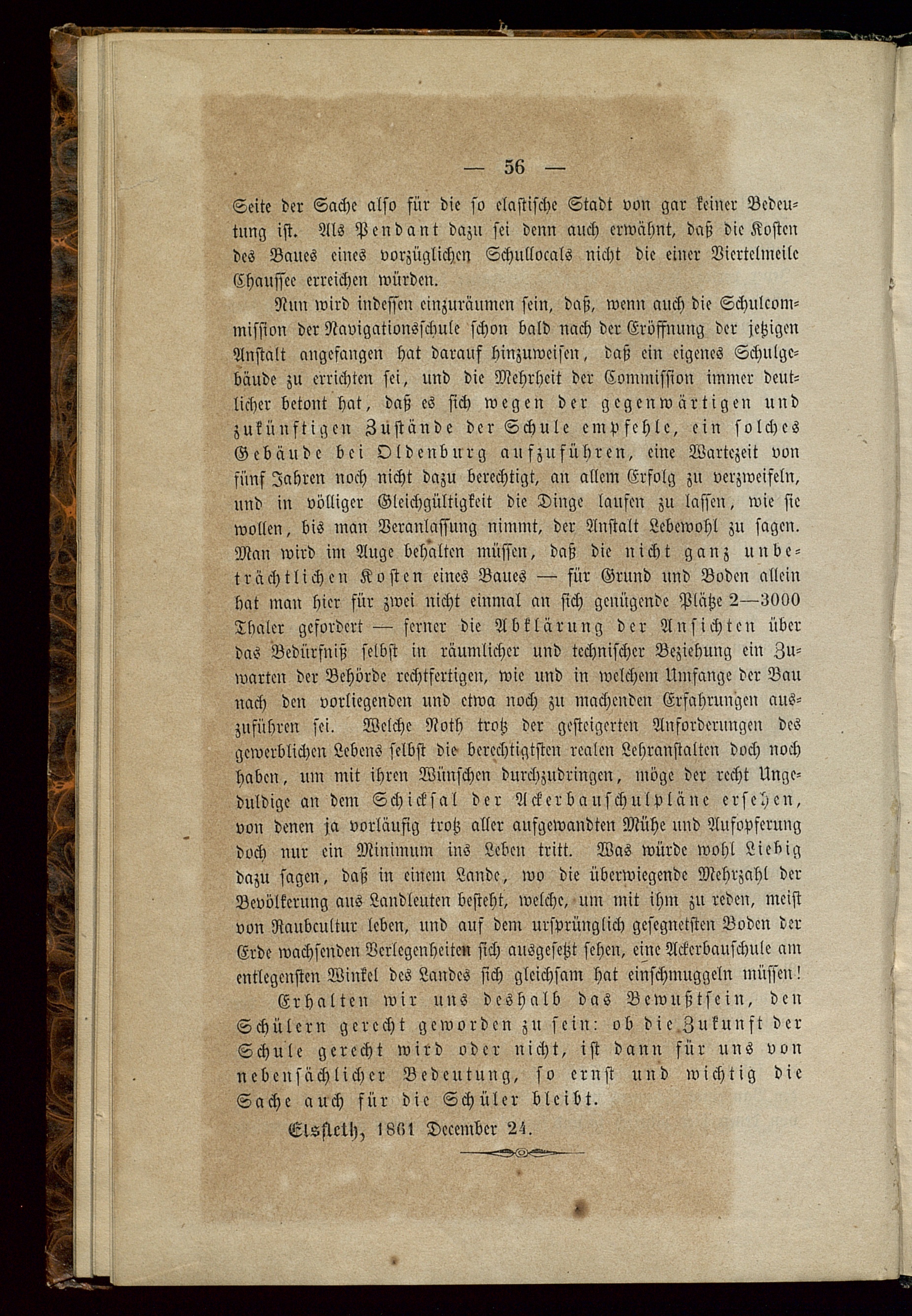 — 56 —

Seite der Sache also für die so elastische Stadt von gar keiner Bedeutung ist. Als Pendant dazu sei denn auch erwähnt, daß die Kosten des Baues eines vorzüglichen Schullocals nicht die einer Viertelmeile Chaussee erreichen würden.

Nun wird indessen einzuräumen sein, daß, wenn auch die Schulcommission der Navigationsschule schon bald nach der Eröffnung der jetzigen Anstalt angefangen hat darauf hinzuweisen, daß ein eigenes Schulgebäude zu errichten sei, und die Mehrheit der Commission immer deutlicher betont hat, daß es sich wegen der gegenwärtigen und zukünftigen Zustände der Schule empfehle, ein solches Gebäude bei Oldenburg aufzuführen, eine Wartezeit von fünf Jahren noch nicht dazu berechtigt, an allem Erfolg zu verzweifeln, und in völliger Gleichgültigkeit die Dinge laufen zu lassen, wie sie wollen, bis man Veranlassung nimmt, der Anstalt Lebewohl zu sagen. Man wird im Auge behalten müssen, daß die nicht ganz unbeträchtlichen Kosten eines Baues — für Grund und Boden allein hat man hier für zwei nicht einmal an sich genügende Plätze 2—3000 Thaler gefordert — ferner die Abklärung der Ansichten über das Bedürfniß selbst in räumlicher und technischer Beziehung ein Zuwarten der Behörde rechtfertigen, wie und in welchem Umfange der Bau nach den vorliegenden und etwa noch zu machenden Erfahrungen auszuführen sei. Welche Noth trotz der gesteigerten Anforderungen des gewerblichen Lebens selbst die berechtigtsten realen Lehranstalten doch noch haben, um mit ihren Wünschen durchzudringen, möge der recht Ungeduldige an dem Schicksal der Ackerbauschulpläne ersehen, von denen ja vorläufig trotz aller aufgewandten Mühe und Aufopferung doch nur ein Minimum ins Leben tritt. Was würde wohl Liebig dazu sagen, daß in einem Lande, wo die überwiegende Mehrzahl der Bevölkerung aus Landleuten besteht, welche, um mit ihm zu reden, meist von Raubcultur leben, und auf dem ursprünglich gesegnetsten Boden der Erde wachsenden Verlegenheiten sich ausgesetzt sehen, eine Ackerbauschule am entlegensten Winkel des Landes sich gleichsam hat einschmuggeln müssen!

Erhalten wir uns deshalb das Bewußtsein, den Schülern gerecht geworden zu sein: ob die Zukunft der Schule gerecht wird oder nicht, ist dann für uns von nebensächlicher Bedeutung, so ernst und wichtig die Sache auch für die Schüler bleibt.

Elsfleth, 1861 December 24.